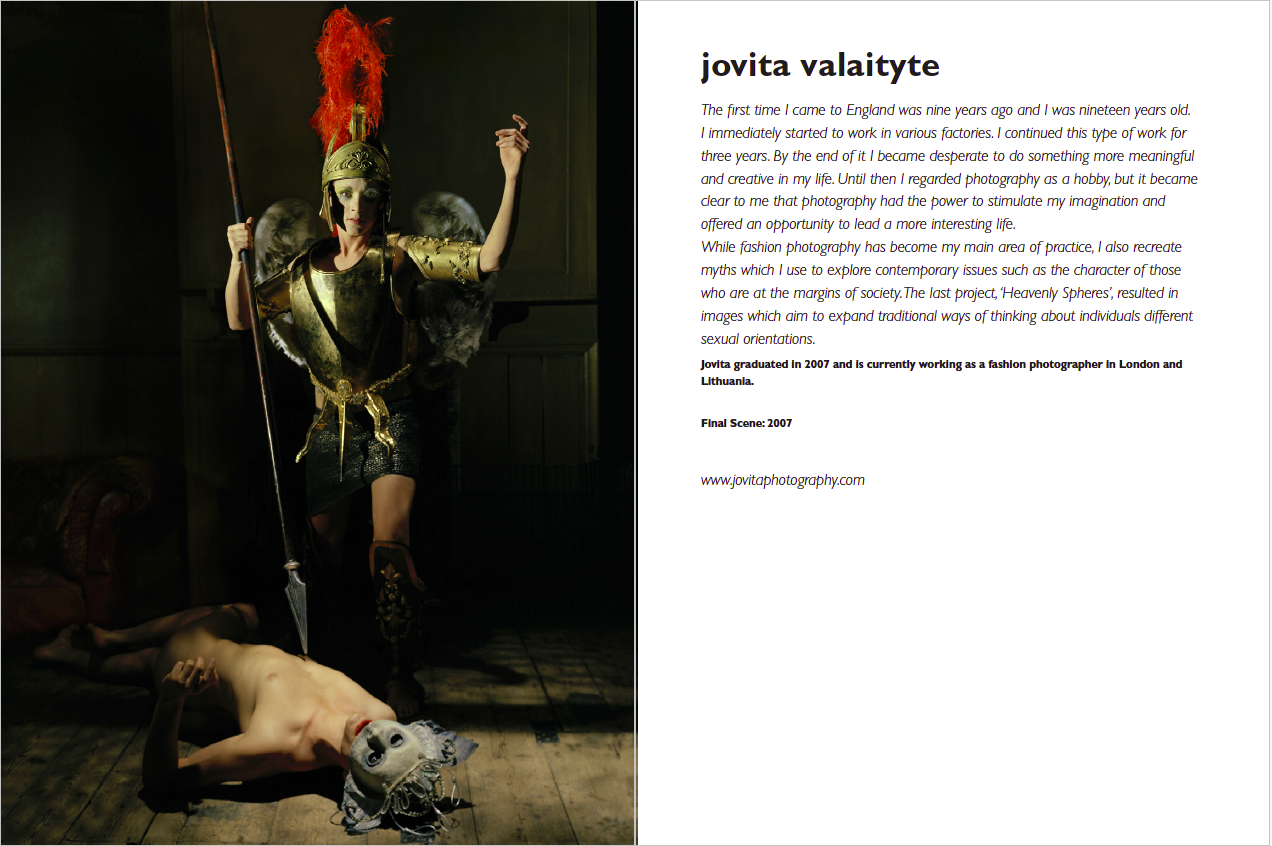 jovita valaityte

The first time I came to England was nine years ago and I was nineteen years old. I immediately started to work in various factories. I continued this type of work for three years. By the end of it I became desperate to do something more meaningful and creative in my life. Until then I regarded photography as a hobby, but it became clear to me that photography had the power to stimulate my imagination and offered an opportunity to lead a more interesting life.
While fashion photography has become my main area of practice, I also recreate myths which I use to explore contemporary issues such as the character of those who are at the margins of society. The last project, 'Heavenly Spheres', resulted in images which aim to expand traditional ways of thinking about individuals different sexual orientations.

Jovita graduated in 2007 and is currently working as a fashion photographer in London and Lithuania.

Final Scene: 2007

www.jovitaphotography.com